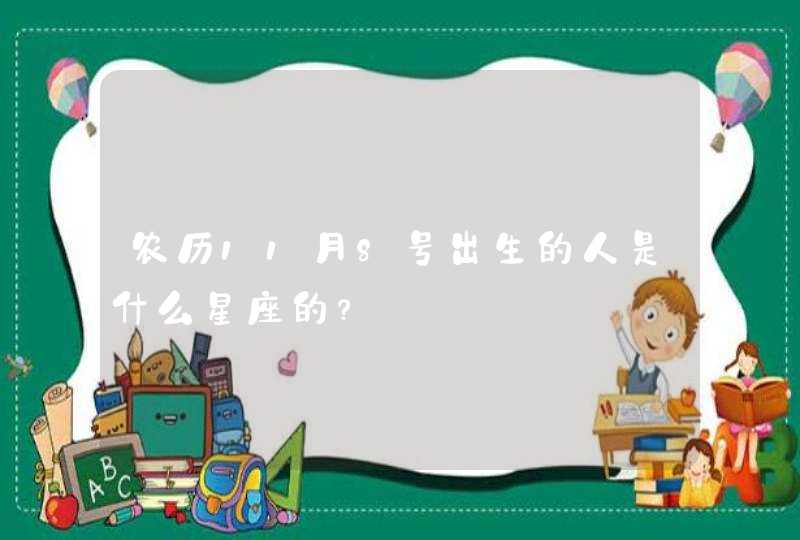 农历11月8号出生的人是什么星座的?

ABC